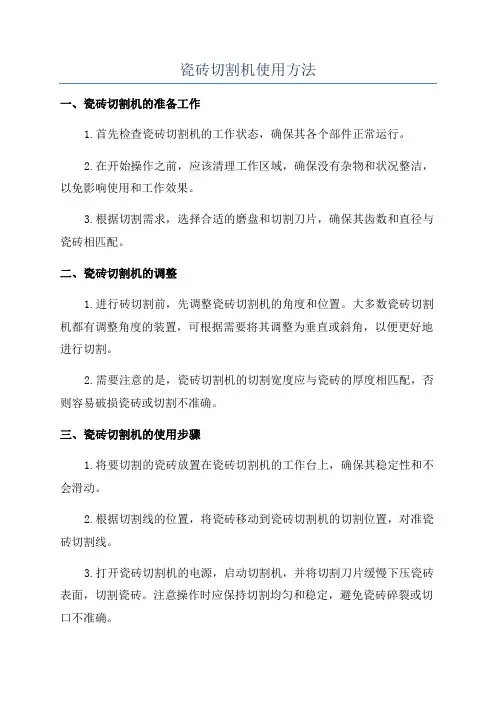 瓷砖切割机使用方法

一、瓷砖切割机的准备工作

1.首先检查瓷砖切割机的工作状态，确保其各个部件正常运行。

2.在开始操作之前，应该清理工作区域，确保没有杂物和状况整洁，以免影响使用和工作效果。

3.根据切割需求，选择合适的磨盘和切割刀片，确保其齿数和直径与瓷砖相匹配。

二、瓷砖切割机的调整

1.进行砖切割前，先调整瓷砖切割机的角度和位置。大多数瓷砖切割机都有调整角度的装置，可根据需要将其调整为垂直或斜角，以便更好地进行切割。

2.需要注意的是，瓷砖切割机的切割宽度应与瓷砖的厚度相匹配，否则容易破损瓷砖或切割不准确。

三、瓷砖切割机的使用步骤

1.将要切割的瓷砖放置在瓷砖切割机的工作台上，确保其稳定性和不会滑动。

2.根据切割线的位置，将瓷砖移动到瓷砖切割机的切割位置，对准瓷砖切割线。

3.打开瓷砖切割机的电源，启动切割机，并将切割刀片缓慢下压瓷砖表面，切割瓷砖。注意操作时应保持切割均匀和稳定，避免瓷砖碎裂或切口不准确。